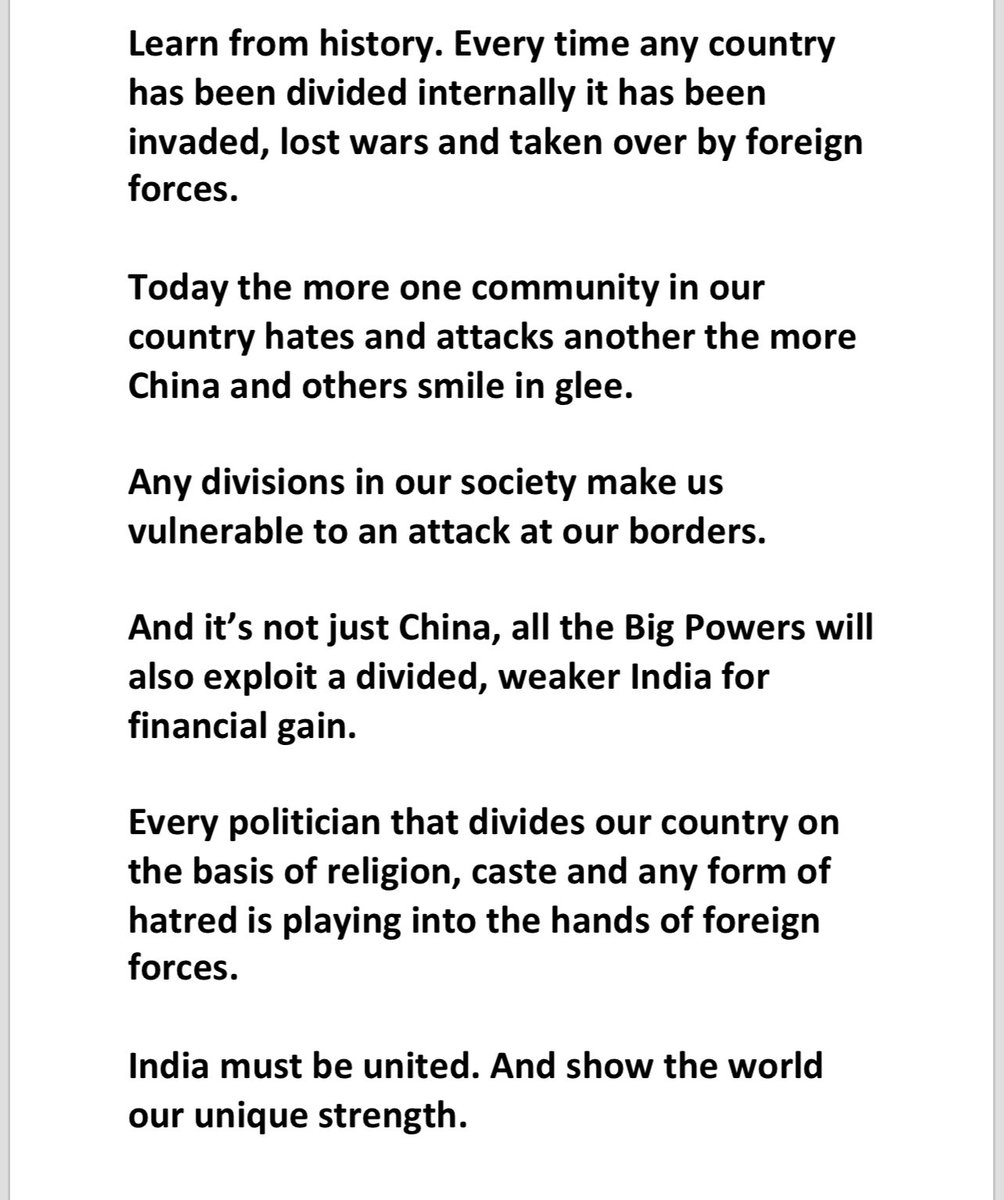 Learn from history. Every time any country has been divided internally it has been invaded, lost wars and taken over by foreign forces.

Today the more one community in our country hates and attacks another the more China and others smile in glee.

Any divisions in our society make us vulnerable to an attack at our borders.

And it's not just China, all the Big Powers will also exploit a divided, weaker India for financial gain.

Every politician that divides our country on the basis of religion, caste and any form of hatred is playing into the hands of foreign forces.

India must be united. And show the world our unique strength.